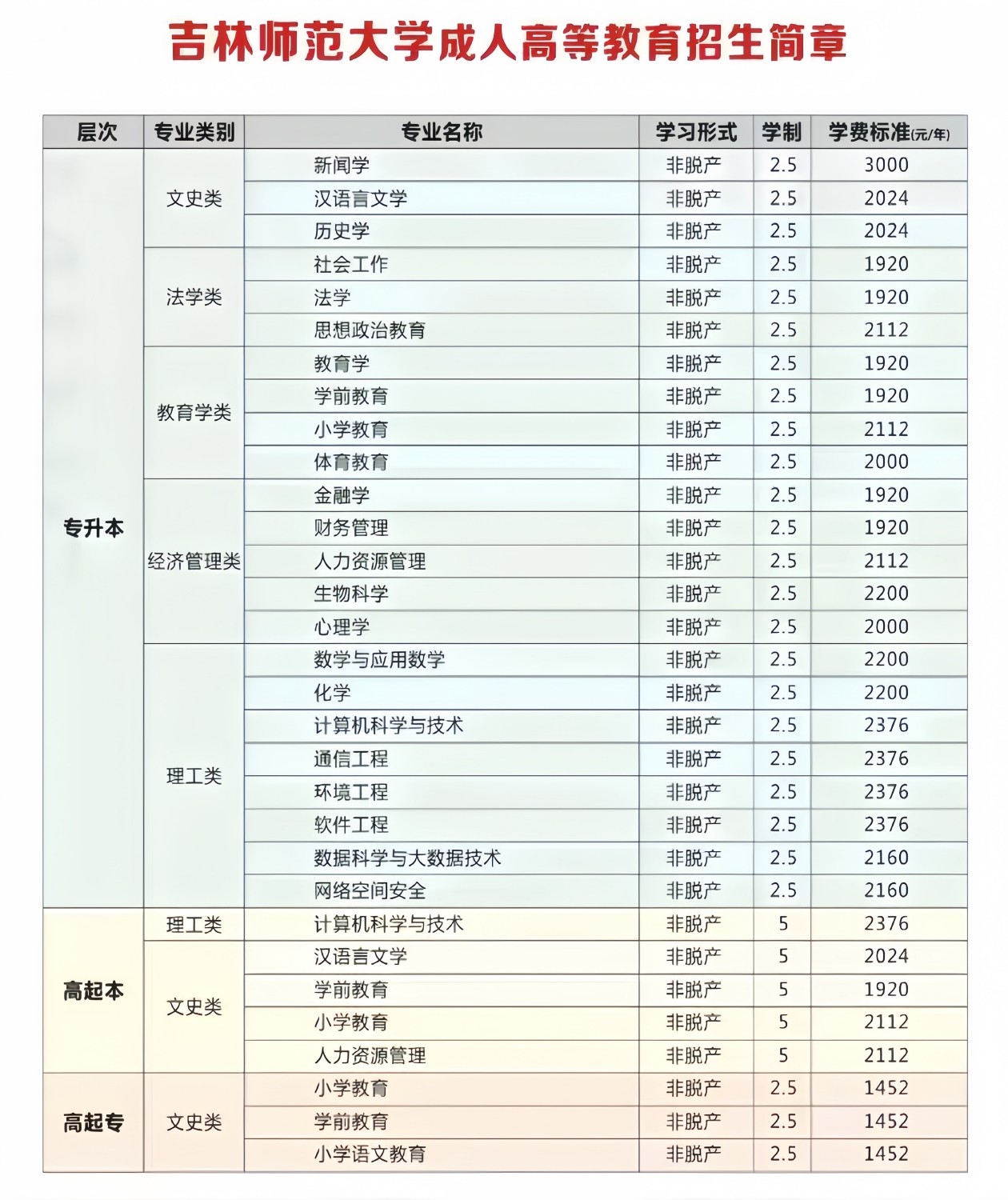 吉林师范大学成人高等教育招生简章

| 层次 | 专业类别 | 专业名称 | 学习形式 | 学制 | 学费标准(元/年) |
|---|---|---|---|---|---|
| 专升本 | 文史类 | 新闻学 | 非脱产 | 2.5 | 3000 |
| | | 汉语言文学 | 非脱产 | 2.5 | 2024 |
| | | 历史学 | 非脱产 | 2.5 | 2024 |
| | 法学类 | 社会工作 | 非脱产 | 2.5 | 1920 |
| | | 法学 | 非脱产 | 2.5 | 1920 |
| | | 思想政治教育 | 非脱产 | 2.5 | 2112 |
| | 教育学类 | 教育学 | 非脱产 | 2.5 | 1920 |
| | | 学前教育 | 非脱产 | 2.5 | 1920 |
| | | 小学教育 | 非脱产 | 2.5 | 2112 |
| | | 体育教育 | 非脱产 | 2.5 | 2000 |
| | 经济管理类 | 金融学 | 非脱产 | 2.5 | 1920 |
| | | 财务管理 | 非脱产 | 2.5 | 1920 |
| | | 人力资源管理 | 非脱产 | 2.5 | 2112 |
| | | 生物科学 | 非脱产 | 2.5 | 2200 |
| | | 心理学 | 非脱产 | 2.5 | 2000 |
| | 理工类 | 数学与应用数学 | 非脱产 | 2.5 | 2200 |
| | | 化学 | 非脱产 | 2.5 | 2200 |
| | | 计算机科学与技术 | 非脱产 | 2.5 | 2376 |
| | | 通信工程 | 非脱产 | 2.5 | 2376 |
| | | 环境工程 | 非脱产 | 2.5 | 2376 |
| | | 软件工程 | 非脱产 | 2.5 | 2376 |
| | | 数据科学与大数据技术 | 非脱产 | 2.5 | 2160 |
| | | 网络空间安全 | 非脱产 | 2.5 | 2160 |
| 高起本 | 理工类 | 计算机科学与技术 | 非脱产 | 5 | 2376 |
| | 文史类 | 汉语言文学 | 非脱产 | 5 | 2024 |
| | | 学前教育 | 非脱产 | 5 | 1920 |
| | | 小学教育 | 非脱产 | 5 | 2112 |
| | | 人力资源管理 | 非脱产 | 5 | 2112 |
| 高起专 | 文史类 | 小学教育 | 非脱产 | 2.5 | 1452 |
| | | 学前教育 | 非脱产 | 2.5 | 1452 |
| | | 小学语文教育 | 非脱产 | 2.5 | 1452 |